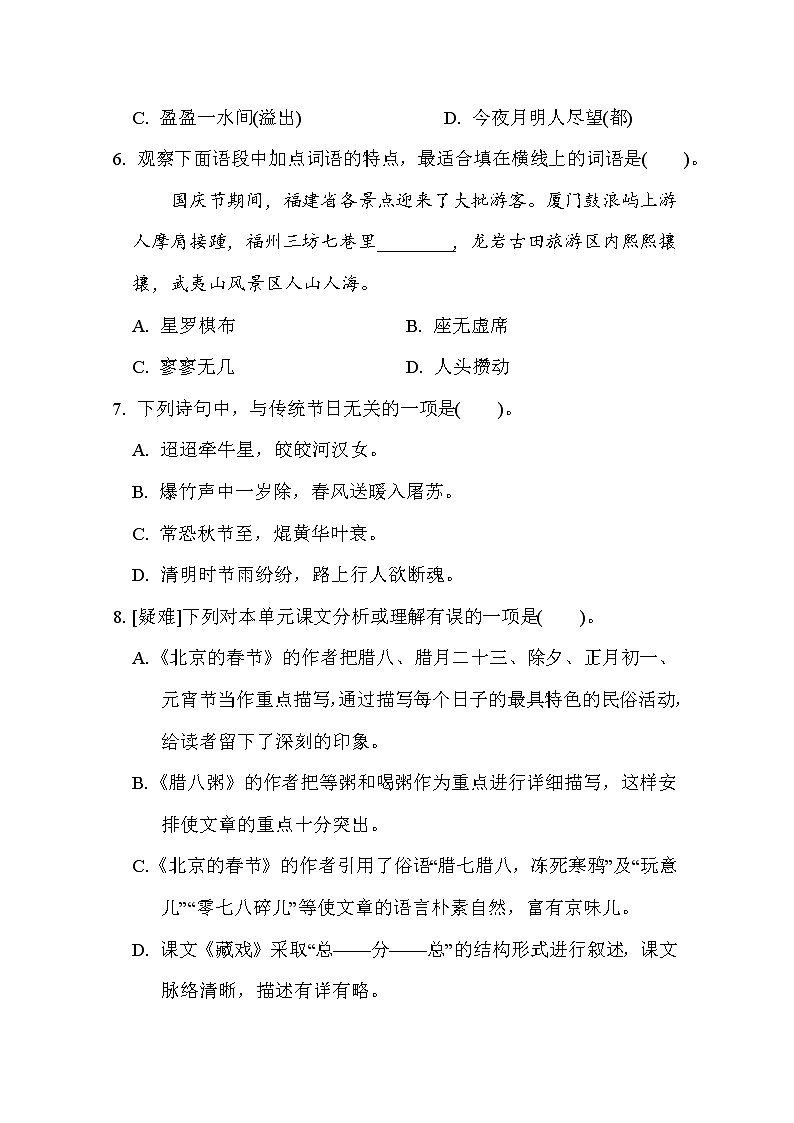 C. 盈盈一水间(溢出)　　　　　D. 今夜月明人尽望(都)

6. 观察下面语段中加点词语的特点，最适合填在横线上的词语是(　　)。

国庆节期间，福建省各景点迎来了大批游客。厦门鼓浪屿上游人摩肩接踵，福州三坊七巷里________，龙岩古田旅游区内熙熙攘攘，武夷山风景区人山人海。

A. 星罗棋布　　　　　B. 座无虚席

C. 寥寥无几　　　　　D. 人头攒动

7. 下列诗句中，与传统节日无关的一项是(　　)。

A. 迢迢牵牛星，皎皎河汉女。

B. 爆竹声中一岁除，春风送暖入屠苏。

C. 常恐秋节至，焜黄华叶衰。

D. 清明时节雨纷纷，路上行人欲断魂。

8. [疑难]下列对本单元课文分析或理解有误的一项是(　　)。

A.《北京的春节》的作者把腊八、腊月二十三、除夕、正月初一、元宵节当作重点描写，通过描写每个日子的最具特色的民俗活动，给读者留下了深刻的印象。

B.《腊八粥》的作者把等粥和喝粥作为重点进行详细描写，这样安排使文章的重点十分突出。

C.《北京的春节》的作者引用了俗语“腊七腊八，冻死寒鸦”及“玩意儿”“零七八碎儿”等使文章的语言朴素自然，富有京味儿。

D. 课文《藏戏》采取“总——分——总”的结构形式进行叙述，课文脉络清晰，描述有详有略。